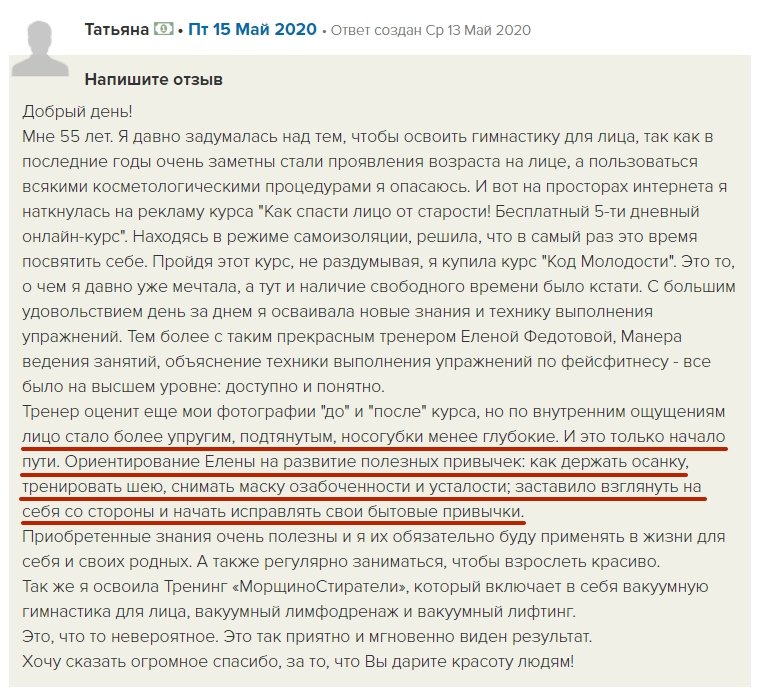 Татьяна • Пт 15 Май 2020 • Ответ создан Ср 13 Май 2020

Напишите отзыв

Добрый день!
Мне 55 лет. Я давно задумалась над тем, чтобы освоить гимнастику для лица, так как в последние годы очень заметны стали проявления возраста на лице, а пользоваться всякими косметологическими процедурами я опасаюсь. И вот на просторах интернета я наткнулась на рекламу курса "Как спасти лицо от старости! Бесплатный 5-ти дневный онлайн-курс". Находясь в режиме самоизоляции, решила, что в самый раз это время посвятить себе. Пройдя этот курс, не раздумывая, я купила курс "Код Молодости". Это то, о чем я давно уже мечтала, а тут и наличие свободного времени было кстати. С большим удовольствием день за днем я осваивала новые знания и технику выполнения упражнений. Тем более с таким прекрасным тренером Еленой Федотовой, Манера ведения занятий, объяснение техники выполнения упражнений по фейсфитнесу - все было на высшем уровне: доступно и понятно.
Тренер оценит еще мои фотографии "до" и "после" курса, но по внутренним ощущениям лицо стало более упругим, подтянутым, носогубки менее глубокие. И это только начало пути. Ориентирование Елены на развитие полезных привычек: как держать осанку, тренировать шею, снимать маску озабоченности и усталости; заставило взглянуть на себя со стороны и начать исправлять свои бытовые привычки.
Приобретенные знания очень полезны и я их обязательно буду применять в жизни для себя и своих родных. А также регулярно заниматься, чтобы взрослеть красиво.
Так же я освоила Тренинг «МорщиноСтиратели», который включает в себя вакуумную гимнастика для лица, вакуумный лимфодренаж и вакуумный лифтинг.
Это, что то невероятное. Это так приятно и мгновенно виден результат.
Хочу сказать огромное спасибо, за то, что Вы дарите красоту людям!